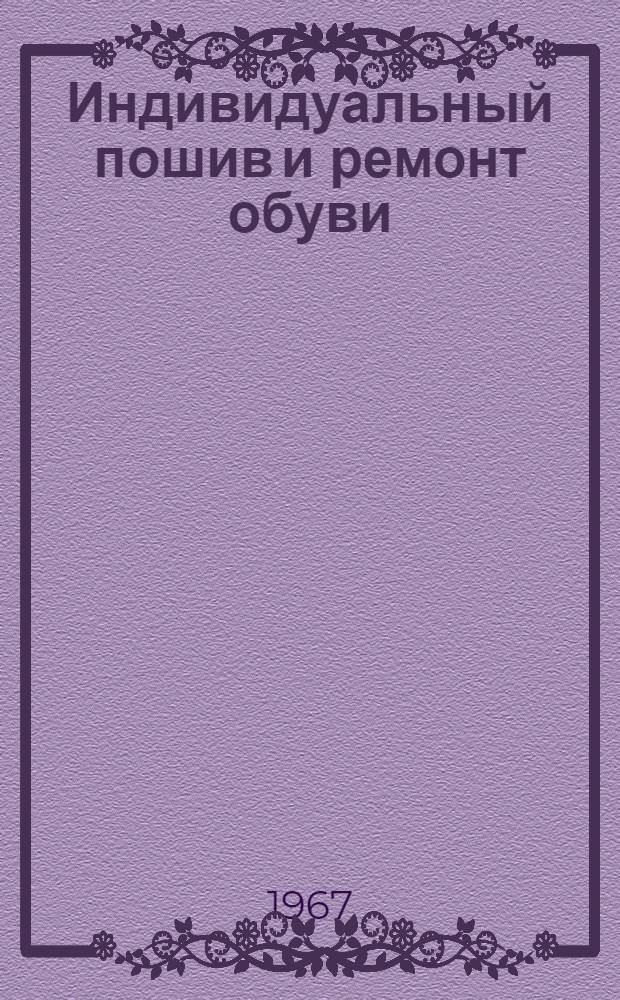 Индивидуальный пошив и ремонт обуви

1967